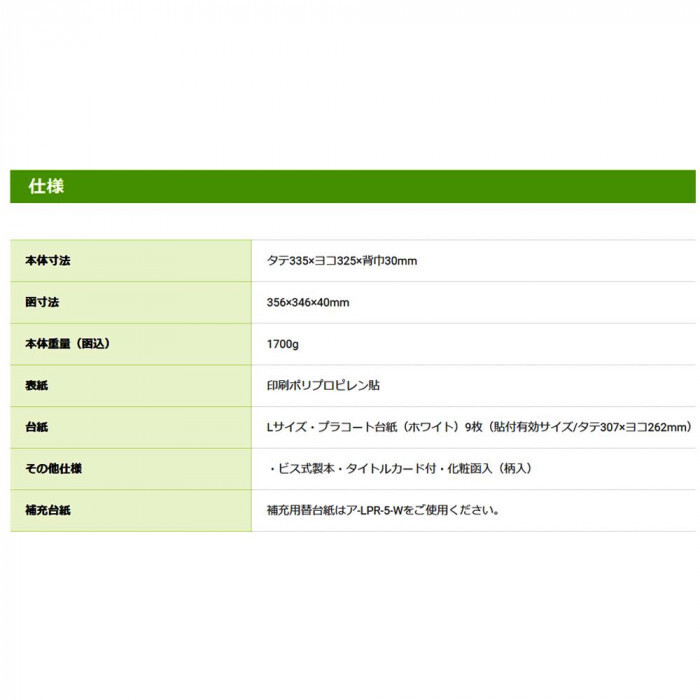 仕様

| | |
|---|---|
| 本体寸法 | タテ335×ヨコ325×背巾30mm |
| 函寸法 | 356×346×40mm |
| 本体重量（函込） | 1700g |
| 表紙 | 印刷ポリプロピレン貼 |
| 台紙 | Lサイズ・プラコート台紙（ホワイト）9枚（貼付有効サイズ/タテ307×ヨコ262mm） |
| その他仕様 | ・ビス式製本・タイトルカード付・化粧函入（柄入） |
| 補充台紙 | 補充用替台紙はア-LPR-5-Wをご使用ください。 |